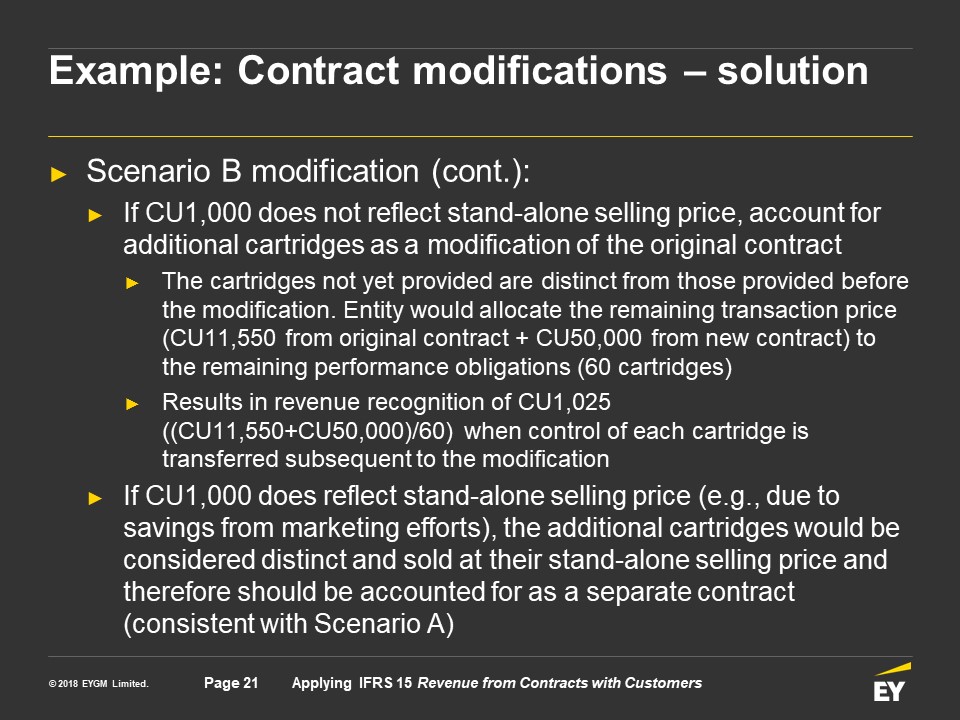 Example: Contract modifications – solution

► Scenario B modification (cont.):

► If CU1,000 does not reflect stand-alone selling price, account for additional cartridges as a modification of the original contract

► The cartridges not yet provided are distinct from those provided before the modification. Entity would allocate the remaining transaction price (CU11,550 from original contract + CU50,000 from new contract) to the remaining performance obligations (60 cartridges)

► Results in revenue recognition of CU1,025 ((CU11,550+CU50,000)/60) when control of each cartridge is transferred subsequent to the modification

► If CU1,000 does reflect stand-alone selling price (e.g., due to savings from marketing efforts), the additional cartridges would be considered distinct and sold at their stand-alone selling price and therefore should be accounted for as a separate contract (consistent with Scenario A)

© 2018 EYGM Limited. Page 21 Applying IFRS 15 Revenue from Contracts with Customers

EY